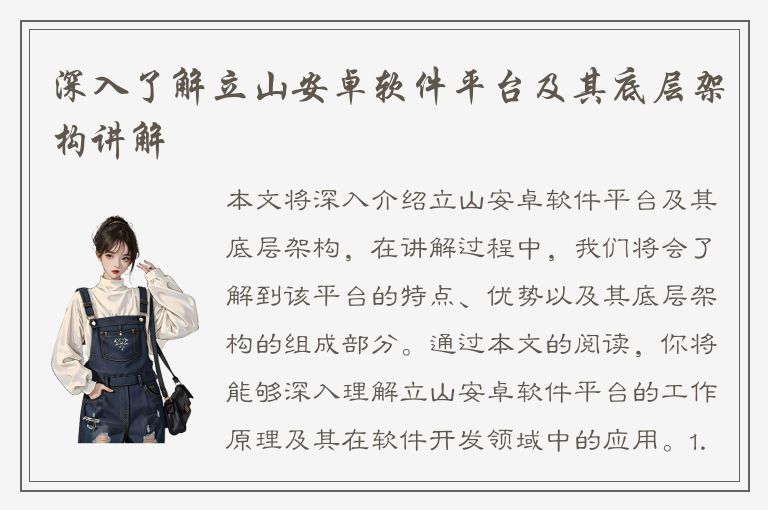 深入了解立山安卓软件平台及其底层架构讲解

本文将深入介绍立山安卓软件平台及其底层架构，在讲解过程中，我们将会了解到该平台的特点、优势以及其底层架构的组成部分。通过本文的阅读，你将能够深入理解立山安卓软件平台的工作原理及其在软件开发领域中的应用。1.